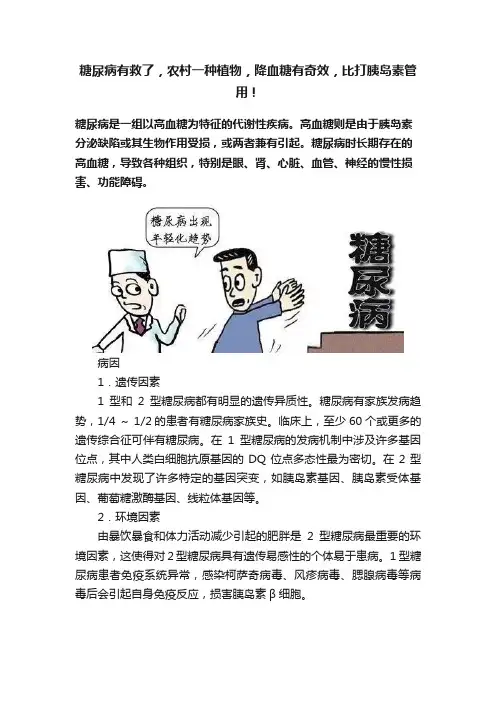 糖尿病有救了，农村一种植物，降血糖有奇效，比打胰岛素管用！

糖尿病是一组以高血糖为特征的代谢性疾病。高血糖则是由于胰岛素分泌缺陷或其生物作用受损，或两者兼有引起。糖尿病时长期存在的高血糖，导致各种组织，特别是眼、肾、心脏、血管、神经的慢性损害、功能障碍。

糖尿病出现年轻化趋势

糖尿病

病因

1．遗传因素

1 型和 2 型糖尿病都有明显的遗传异质性。糖尿病有家族发病趋势，1/4 ～ 1/2 的患者有糖尿病家族史。临床上，至少 60 个或更多的遗传综合征可伴有糖尿病。在 1 型糖尿病的发病机制中涉及许多基因位点，其中人类白细胞抗原基因的 DQ 位点多态性最为密切。在 2 型糖尿病中发现了许多特定的基因突变，如胰岛素基因、胰岛素受体基因、葡萄糖激酶基因、线粒体基因等。

2．环境因素

由暴饮暴食和体力活动减少引起的肥胖是 2 型糖尿病最重要的环境因素，这使得对 2 型糖尿病具有遗传易感性的个体易于患病。1 型糖尿病患者免疫系统异常，感染柯萨奇病毒、风疹病毒、腮腺病毒等病毒后会引起自身免疫反应，损害胰岛素 β 细胞。